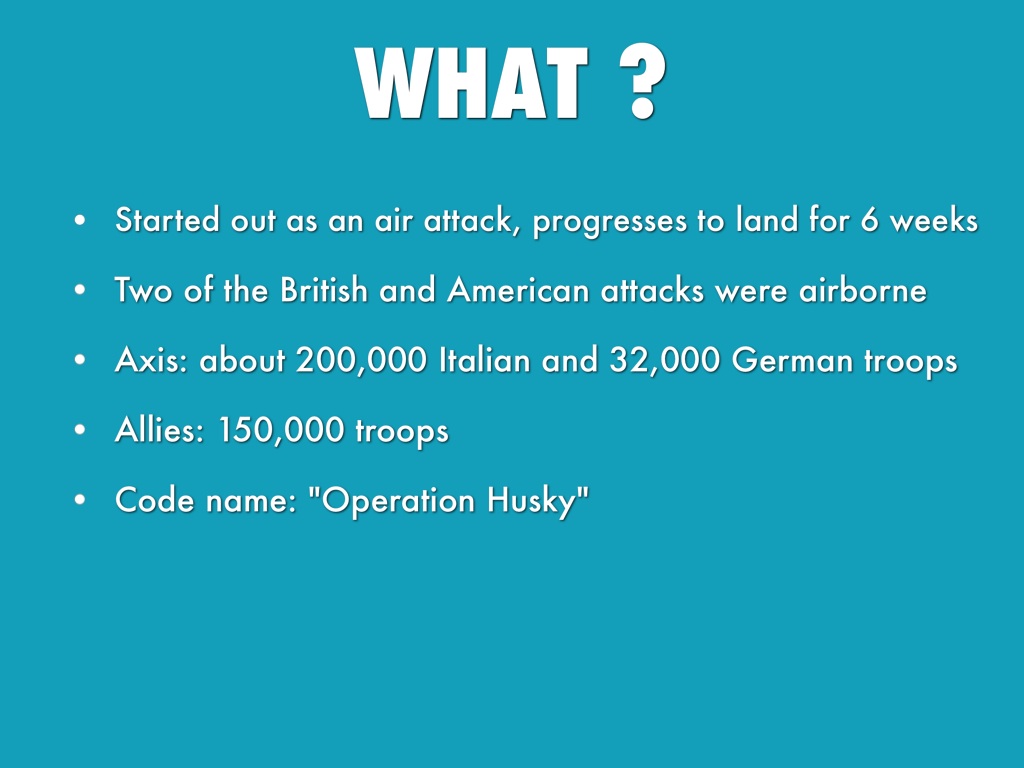 WHAT ?

• Started out as an air attack, progresses to land for 6 weeks

• Two of the British and American attacks were airborne

• Axis: about 200,000 Italian and 32,000 German troops

• Allies: 150,000 troops

• Code name: "Operation Husky"